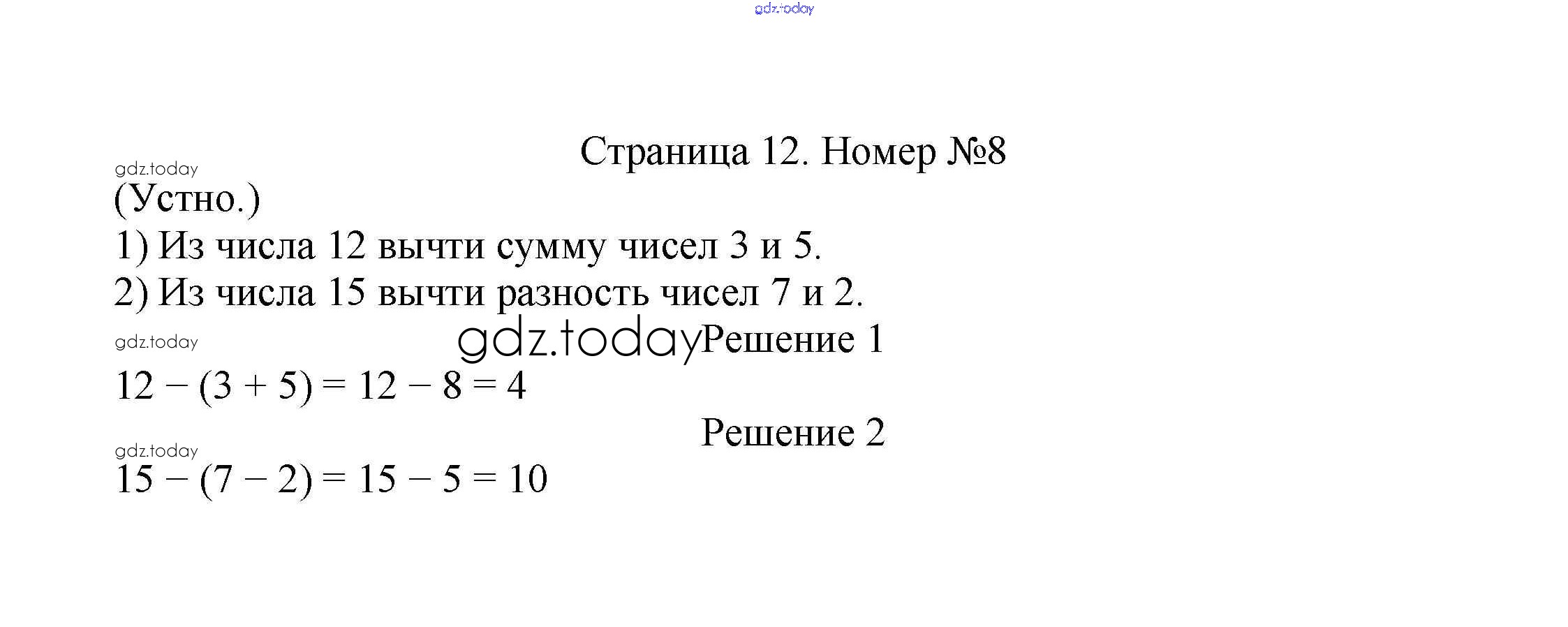 gdz.today

Страница 12. Номер №8

gdz.today

(Устно.)

1) Из числа 12 вычти сумму чисел 3 и 5.

2) Из числа 15 вычти разность чисел 7 и 2.

gdz.today

gdz.today Решение 1

$12 - (3 + 5) = 12 - 8 = 4$

Решение 2

gdz.today

$15 - (7 - 2) = 15 - 5 = 10$